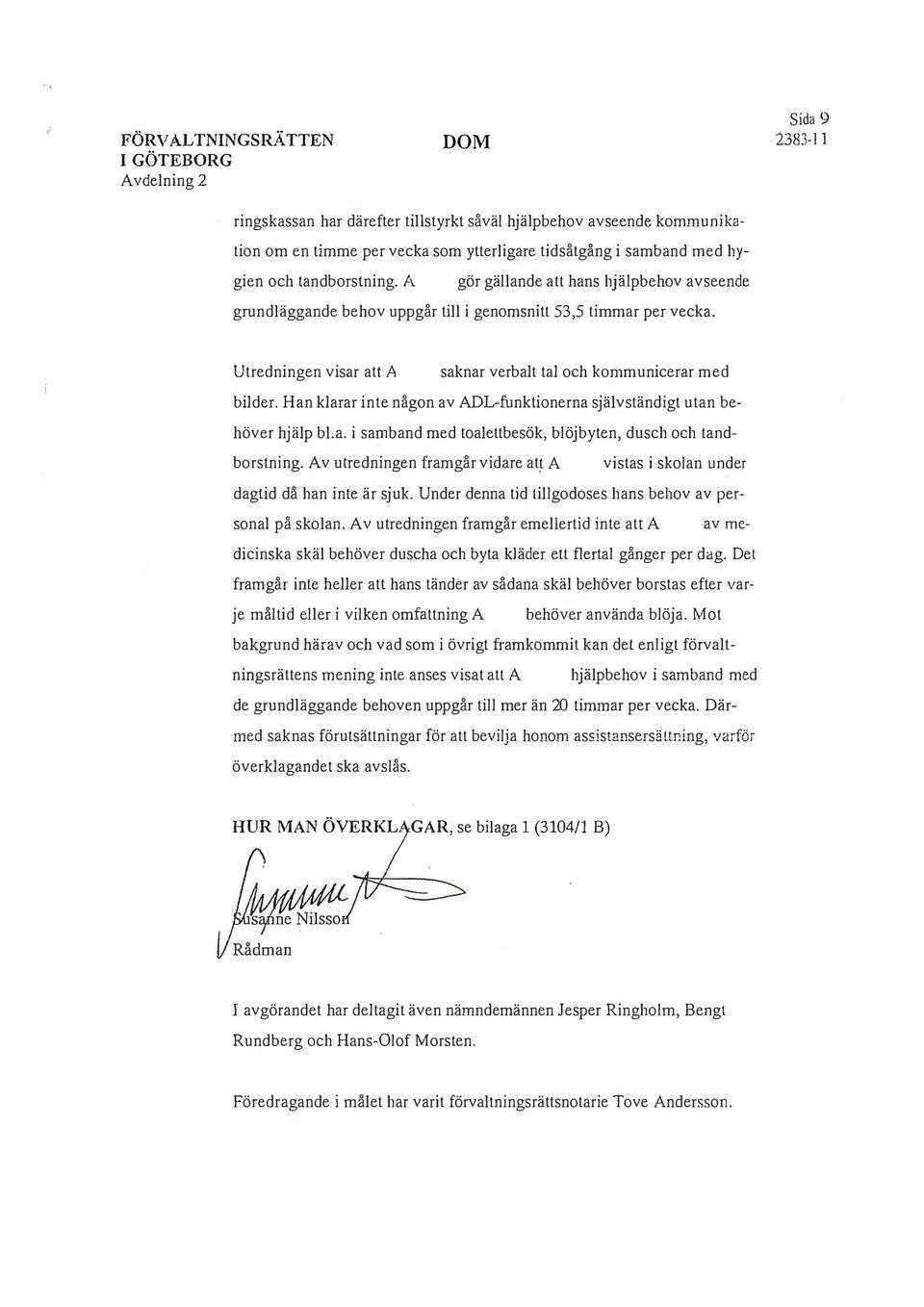 FÖRVALTNINGSRÄTTEN I GÖTEBORG
Avdelning 2

DOM

Sida 9
2383-11

ringskassan har därefter tillstyrkt såväl hjälpbehov avseende kommunikation om en timme per vecka som ytterligare tidsåtgång i samband med hygien och tandborstning. A gör gällande att hans hjälpbehov avseende grundläggande behov uppgår till i genomsnitt 53,5 timmar per vecka.

Utredningen visar att A saknar verbalt tal och kommunicerar med bilder. Han klarar inte någon av ADL-funktionerna självständigt utan behöver hjälp bl.a. i samband med toalettbesök, blöjbyten, dusch och tandborstning. Av utredningen framgår vidare att A vistas i skolan under dagtid då han inte är sjuk. Under denna tid tillgodoses hans behov av personal på skolan. Av utredningen framgår emellertid inte att A av medicinska skäl behöver duscha och byta kläder ett flertal gånger per dag. Det framgår inte heller att hans tänder av sådana skäl behöver borstas efter varje måltid eller i vilken omfattning A behöver använda blöja. Mot bakgrund härav och vad som i övrigt framkommit kan det enligt förvaltningsrättens mening inte anses visat att A hjälpbehov i samband med de grundläggande behoven uppgår till mer än 20 timmar per vecka. Därmed saknas förutsättningar för att bevilja honom assistansersättning, varför överklagandet ska avslås.

HUR MAN ÖVERKLAGAR, se bilaga 1 (3104/1 B)

Susanne Nilsson
Rådman

I avgörandet har deltagit även nämndemännen Jesper Ringholm, Bengt Rundberg och Hans-Olof Morsten.

Föredragande i målet har varit förvaltningsrättsnotarie Tove Andersson.